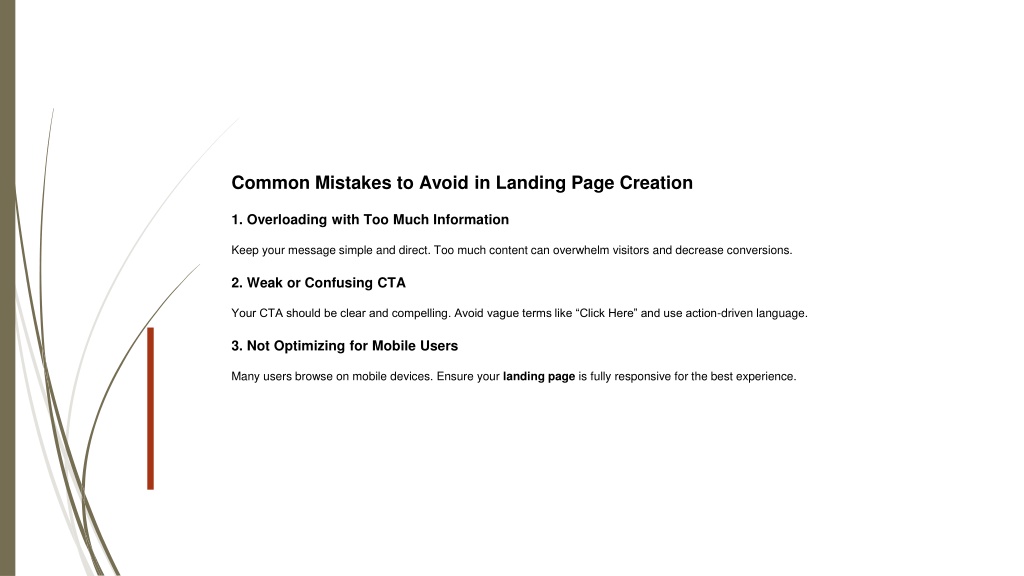 Common Mistakes to Avoid in Landing Page Creation

1. Overloading with Too Much Information

Keep your message simple and direct. Too much content can overwhelm visitors and decrease conversions.

2. Weak or Confusing CTA

Your CTA should be clear and compelling. Avoid vague terms like “Click Here” and use action-driven language.

3. Not Optimizing for Mobile Users

Many users browse on mobile devices. Ensure your landing page is fully responsive for the best experience.